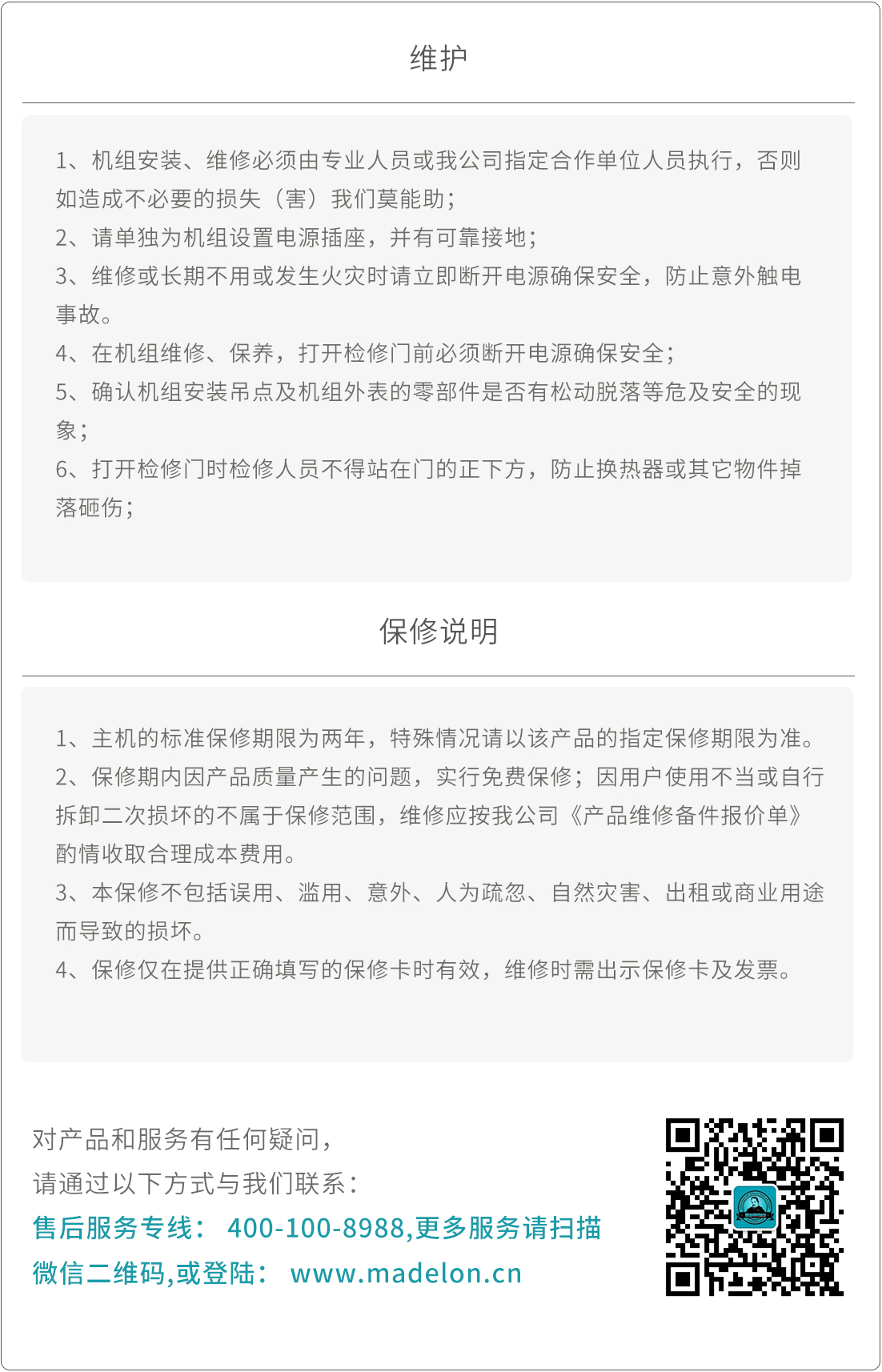 维护

1、机组安装、维修必须由专业人员或我公司指定合作单位人员执行，否则如造成不必要的损失（害）我们莫能助；
2、请单独为机组设置电源插座，并有可靠接地；
3、维修或长期不用或发生火灾时请立即断开电源确保安全，防止意外触电事故。
4、在机组维修、保养，打开检修门前必须断开电源确保安全；
5、确认机组安装吊点及机组外表的零部件是否有松动脱落等危及安全的现象；
6、打开检修门时检修人员不得站在门的正下方，防止换热器或其它物件掉落砸伤；

保修说明

1、主机的标准保修期限为两年，特殊情况请以该产品的指定保修期限为准。
2、保修期内因产品质量产生的问题，实行免费保修；因用户使用不当或自行拆卸二次损坏的不属于保修范围，维修应按我公司《产品维修备件报价单》酌情收取合理成本费用。
3、本保修不包括误用、滥用、意外、人为疏忽、自然灾害、出租或商业用途而导致的损坏。
4、保修仅在提供正确填写的保修卡时有效，维修时需出示保修卡及发票。

对产品和服务有任何疑问，
请通过以下方式与我们联系：
售后服务专线： 400-100-8988,更多服务请扫描
微信二维码,或登陆： www.madelon.cn